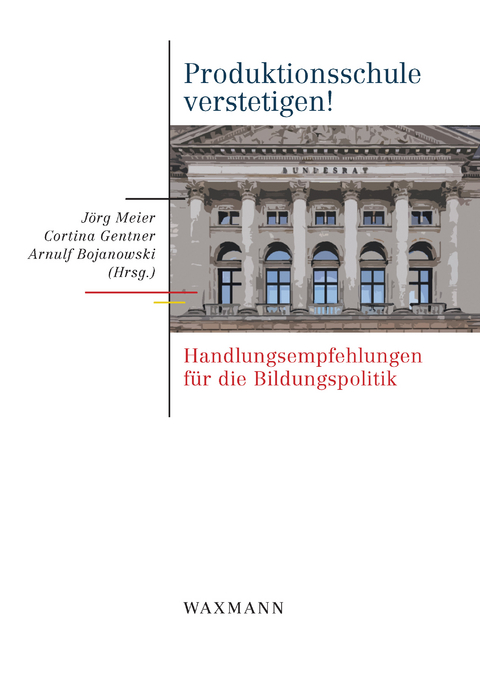 Produktionsschule verstetigen!

BUNDESRAT

Jörg Meier
Cortina Gentner
Arnulf Bojanowski
(Hrsg.)

Handlungsempfehlungen für die Bildungspolitik

WAXMANN